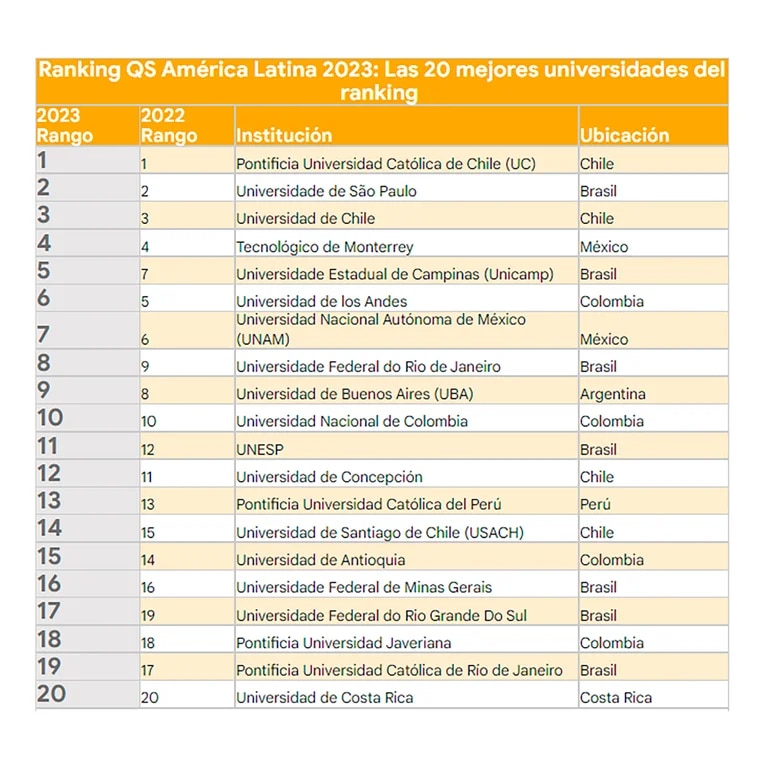 Ranking QS América Latina 2023: Las 20 mejores universidades del ranking

| 2023 Rango | 2022 Rango | Institución | Ubicación |
|---|---|---|---|
| 1 | 1 | Pontificia Universidad Católica de Chile (UC) | Chile |
| 2 | 2 | Universidade de São Paulo | Brasil |
| 3 | 3 | Universidad de Chile | Chile |
| 4 | 4 | Tecnológico de Monterrey | México |
| 5 | 7 | Universidade Estadual de Campinas (Unicamp) | Brasil |
| 6 | 5 | Universidad de los Andes | Colombia |
| 7 | 6 | Universidad Nacional Autónoma de México (UNAM) | México |
| 8 | 9 | Universidade Federal do Rio de Janeiro | Brasil |
| 9 | 8 | Universidad de Buenos Aires (UBA) | Argentina |
| 10 | 10 | Universidad Nacional de Colombia | Colombia |
| 11 | 12 | UNESP | Brasil |
| 12 | 11 | Universidad de Concepción | Chile |
| 13 | 13 | Pontificia Universidad Católica del Perú | Perú |
| 14 | 15 | Universidad de Santiago de Chile (USACH) | Chile |
| 15 | 14 | Universidad de Antioquia | Colombia |
| 16 | 16 | Universidade Federal de Minas Gerais | Brasil |
| 17 | 19 | Universidade Federal do Rio Grande Do Sul | Brasil |
| 18 | 18 | Pontificia Universidad Javeriana | Colombia |
| 19 | 17 | Pontificia Universidad Católica de Río de Janeiro | Brasil |
| 20 | 20 | Universidad de Costa Rica | Costa Rica |